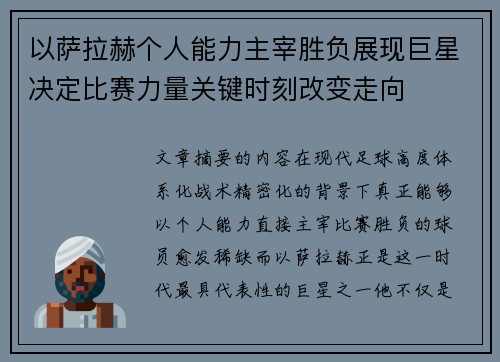 以萨拉赫个人能力主宰胜负展现巨星决定比赛力量关键时刻改变走向

文章摘要的内容在现代足球高度体系化战术精密化的背景下真正能够以个人能力直接主宰比赛胜负的球员愈发稀缺而以萨拉赫正是这一时代最具代表性的巨星之一他不仅是